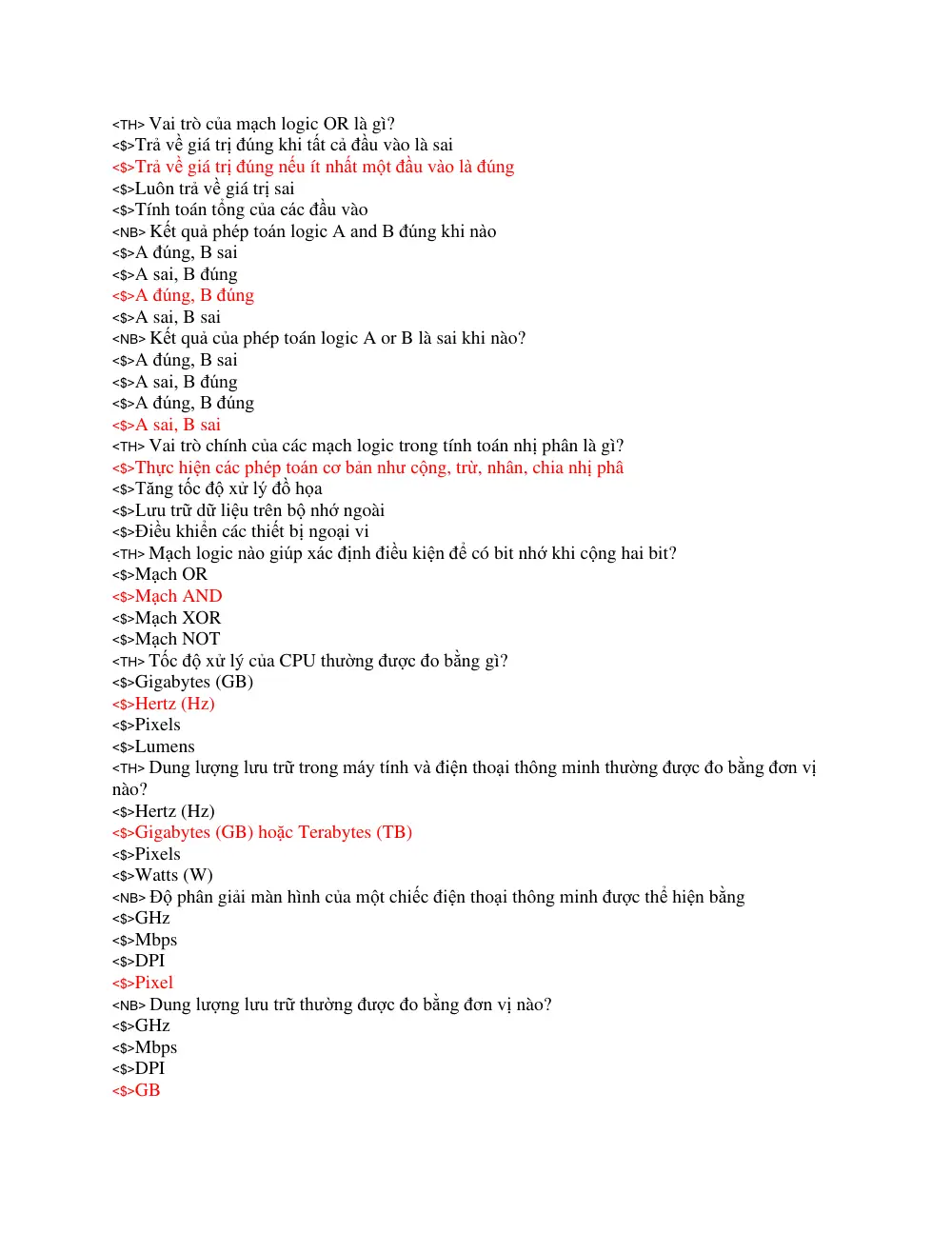 <TH> Vai trò của mạch logic OR là gì?
<$>Trả về giá trị đúng khi tất cả đầu vào là sai
<$>Trả về giá trị đúng nếu ít nhất một đầu vào là đúng
<$>Luôn trả về giá trị sai
<$>Tính toán tổng của các đầu vào
<NB> Kết quả phép toán logic A and B đúng khi nào
<$>A đúng, B sai
<$>A sai, B đúng
<$>A đúng, B đúng
<$>A sai, B sai
<NB> Kết quả của phép toán logic A or B là sai khi nào?
<$>A đúng, B sai
<$>A sai, B đúng
<$>A đúng, B đúng
<$>A sai, B sai
<TH> Vai trò chính của các mạch logic trong tính toán nhị phân là gì?
<$>Thực hiện các phép toán cơ bản như cộng, trừ, nhân, chia nhị phâ
<$>Tăng tốc độ xử lý đồ họa
<$>Lưu trữ dữ liệu trên bộ nhớ ngoài
<$>Điều khiển các thiết bị ngoại vi
<TH> Mạch logic nào giúp xác định điều kiện để có bit nhớ khi cộng hai bit?
<$>Mạch OR
<$>Mạch AND
<$>Mạch XOR
<$>Mạch NOT
<TH> Tốc độ xử lý của CPU thường được đo bằng gì?
<$>Gigabytes (GB)
<$>Hertz (Hz)
<$>Pixels
<$>Lumens
<TH> Dung lượng lưu trữ trong máy tính và điện thoại thông minh thường được đo bằng đơn vị nào?
<$>Hertz (Hz)
<$>Gigabytes (GB) hoặc Terabytes (TB)
<$>Pixels
<$>Watts (W)
<NB> Độ phân giải màn hình của một chiếc điện thoại thông minh được thể hiện bằng
<$>GHz
<$>Mbps
<$>DPI
<$>Pixel
<NB> Dung lượng lưu trữ thường được đo bằng đơn vị nào?
<$>GHz
<$>Mbps
<$>DPI
<$>GB